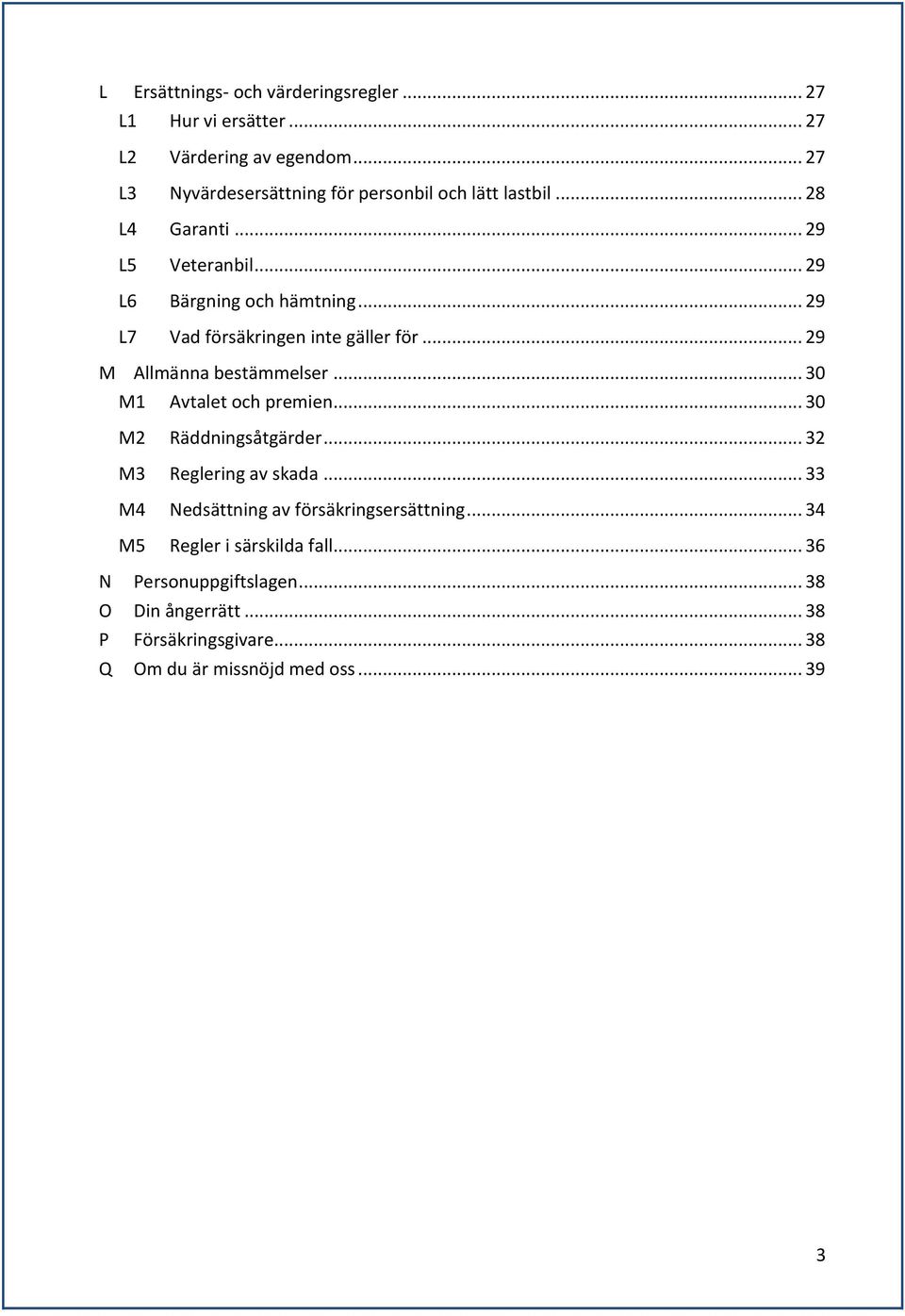 L Ersättnings- och värderingsregler ... 27
L1 Hur vi ersätter ... 27
L2 Värdering av egendom ... 27
L3 Nyvärdesersättning för personbil och lätt lastbil ... 28
L4 Garanti ... 29
L5 Veteranbil ... 29
L6 Bärgning och hämtning ... 29
L7 Vad försäkringen inte gäller för ... 29
M Allmänna bestämmelser ... 30
M1 Avtalet och premien ... 30
M2 Räddningsåtgärder ... 32
M3 Reglering av skada ... 33
M4 Nedsättning av försäkringsersättning ... 34
M5 Regler i särskilda fall ... 36
N Personuppgiftslagen ... 38
O Din ångerrätt ... 38
P Försäkringsgivare ... 38
Q Om du är missnöjd med oss ... 39

3